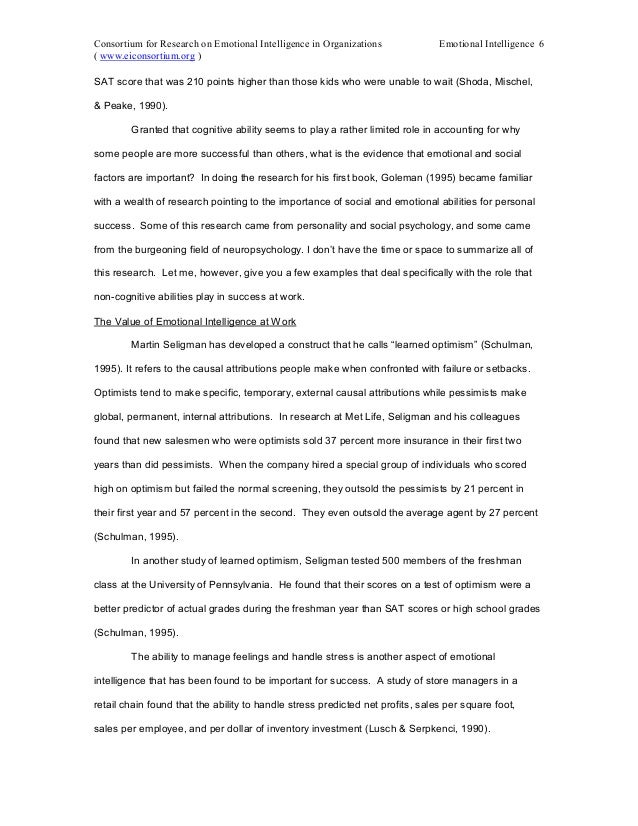 Consortium for Research on Emotional Intelligence in Organizations Emotional Intelligence 6
( www.eiconsortium.org )

SAT score that was 210 points higher than those kids who were unable to wait (Shoda, Mischel, & Peake, 1990).

Granted that cognitive ability seems to play a rather limited role in accounting for why some people are more successful than others, what is the evidence that emotional and social factors are important? In doing the research for his first book, Goleman (1995) became familiar with a wealth of research pointing to the importance of social and emotional abilities for personal success. Some of this research came from personality and social psychology, and some came from the burgeoning field of neuropsychology. I don't have the time or space to summarize all of this research. Let me, however, give you a few examples that deal specifically with the role that non-cognitive abilities play in success at work.

The Value of Emotional Intelligence at Work

Martin Seligman has developed a construct that he calls "learned optimism" (Schulman, 1995). It refers to the causal attributions people make when confronted with failure or setbacks. Optimists tend to make specific, temporary, external causal attributions while pessimists make global, permanent, internal attributions. In research at Met Life, Seligman and his colleagues found that new salesmen who were optimists sold 37 percent more insurance in their first two years than did pessimists. When the company hired a special group of individuals who scored high on optimism but failed the normal screening, they outsold the pessimists by 21 percent in their first year and 57 percent in the second. They even outsold the average agent by 27 percent (Schulman, 1995).

In another study of learned optimism, Seligman tested 500 members of the freshman class at the University of Pennsylvania. He found that their scores on a test of optimism were a better predictor of actual grades during the freshman year than SAT scores or high school grades (Schulman, 1995).

The ability to manage feelings and handle stress is another aspect of emotional intelligence that has been found to be important for success. A study of store managers in a retail chain found that the ability to handle stress predicted net profits, sales per square foot, sales per employee, and per dollar of inventory investment (Lusch & Serpkenci, 1990).